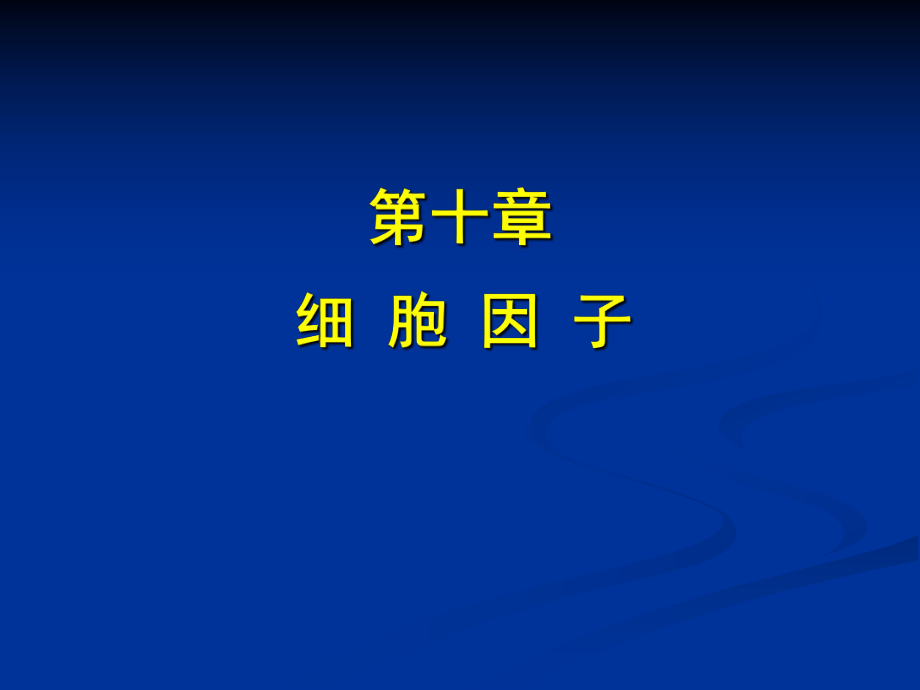 第十章

细 胞 因 子